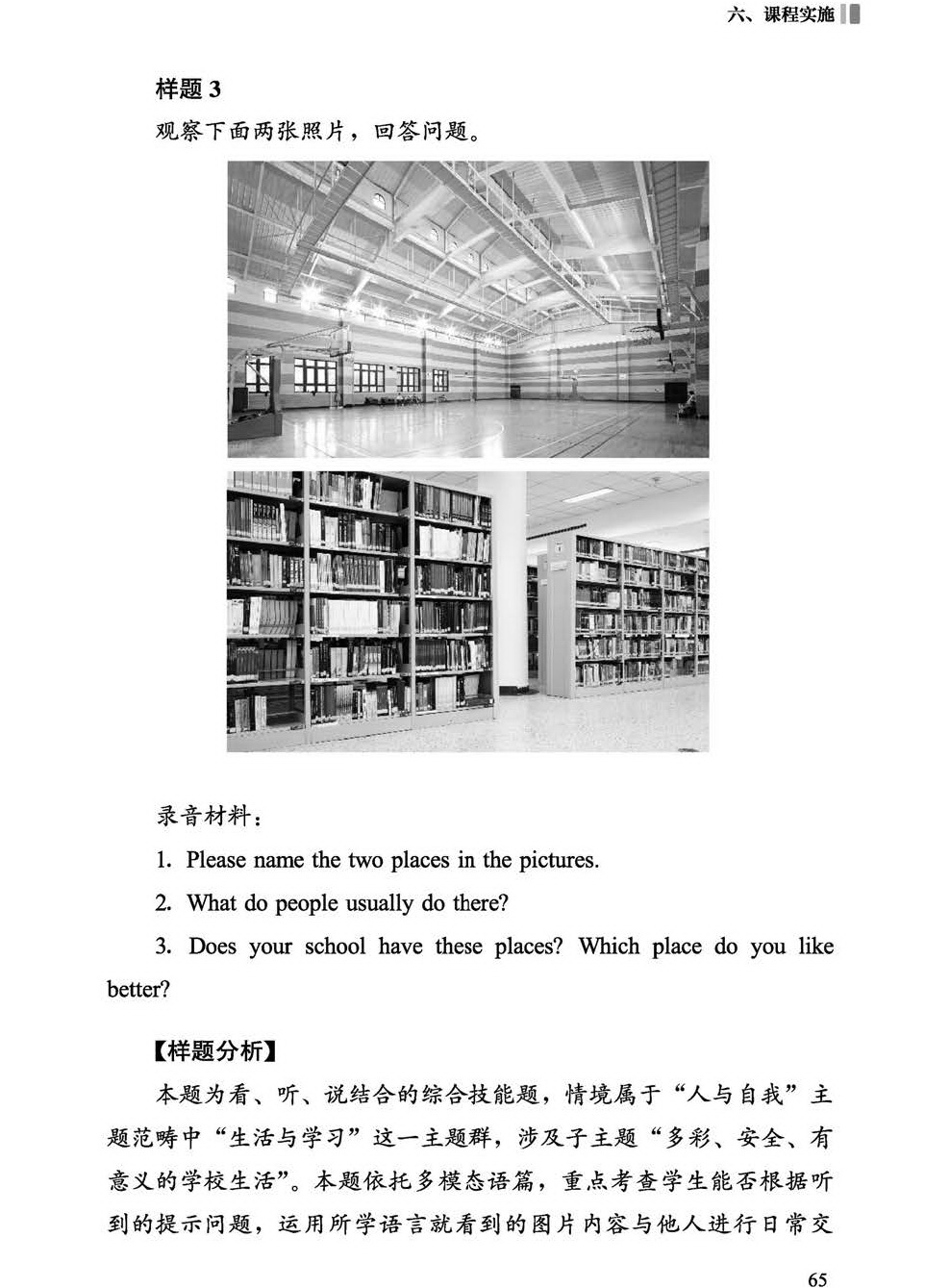 六、课程实施

样题3

观察下面两张照片，回答问题。

录音材料：

1. Please name the two places in the pictures.

2. What do people usually do there?

3. Does your school have these places? Which place do you like better?

【样题分析】

本题为看、听、说结合的综合技能题，情境属于“人与自我”主题范畴中“生活与学习”这一主题群，涉及子主题“多彩、安全、有意义的学校生活”。本题依托多模态语篇，重点考查学生能否根据听到的提示问题，运用所学语言就看到的图片内容与他人进行日常交

65